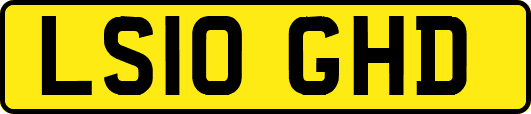 LS10 GHD